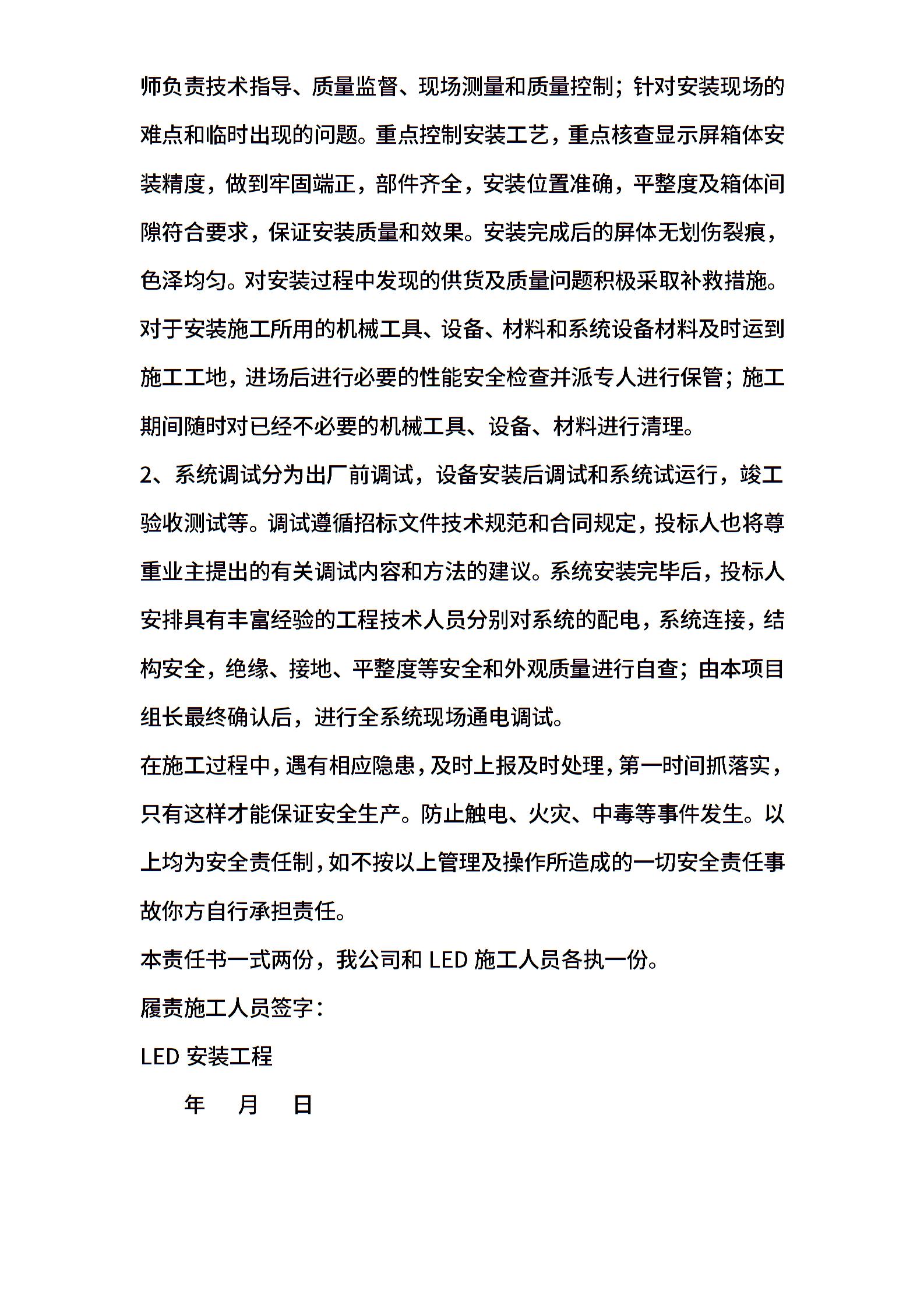 师负责技术指导、质量监督、现场测量和质量控制；针对安装现场的难点和临时出现的问题。重点控制安装工艺，重点核查显示屏箱体安装精度，做到牢固端正，部件齐全，安装位置准确，平整度及箱体间隙符合要求，保证安装质量和效果。安装完成后的屏体无划伤裂痕，色泽均匀。对安装过程中发现的供货及质量问题积极采取补救措施。对于安装施工所用的机械工具、设备、材料和系统设备材料及时运到施工工地，进场后进行必要的性能安全检查并派专人进行保管；施工期间随时对已经不必要的机械工具、设备、材料进行清理。

2、系统调试分为出厂前调试，设备安装后调试和系统试运行，竣工验收测试等。调试遵循招标文件技术规范和合同规定，投标人也将尊重业主提出的有关调试内容和方法的建议。系统安装完毕后，投标人安排具有丰富经验的工程技术人员分别对系统的配电，系统连接，结构安全，绝缘、接地、平整度等安全和外观质量进行自查；由本项目组长最终确认后，进行全系统现场通电调试。

在施工过程中，遇有相应隐患，及时上报及时处理，第一时间抓落实，只有这样才能保证安全生产。防止触电、火灾、中毒等事件发生。以上均为安全责任制，如不按以上管理及操作所造成的一切安全责任事故你方自行承担责任。

本责任书一式两份，我公司和 LED 施工人员各执一份。

履责施工人员签字：

LED 安装工程

年 月 日